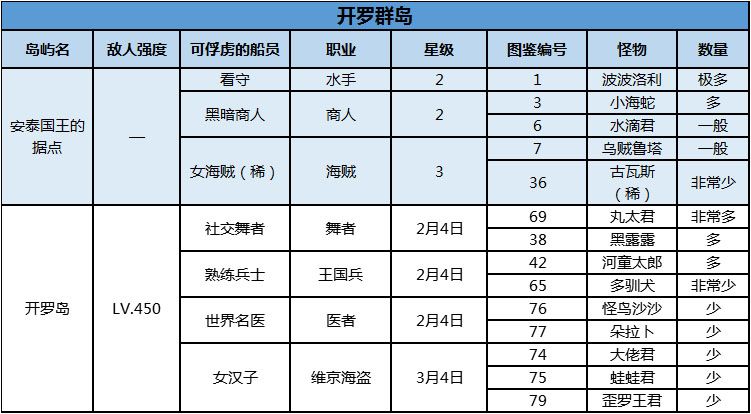 开罗群岛

| 岛屿名 | 敌人强度 | 可俘虏的船员 | 职业 | 星级 | 图鉴编号 | 怪物 | 数量 |
|---|---|---|---|---|---|---|---|
| 安泰国王的据点 | — | 看守 | 水手 | 2 | 1 | 波波洛利 | 极多 |
| | | 黑暗商人 | 商人 | 2 | 3 | 小海蛇 | 多 |
| | | | | | 6 | 水滴君 | 一般 |
| | | 女海贼（稀） | 海贼 | 3 | 7 | 乌贼鲁塔 | 一般 |
| | | | | | 36 | 古瓦斯（稀） | 非常少 |
| 开罗岛 | LV.450 | 社交舞者 | 舞者 | 2月4日 | 69 | 丸太君 | 非常多 |
| | | | | | 38 | 黑露露 | 多 |
| | | 熟练兵士 | 王国兵 | 2月4日 | 42 | 河童太郎 | 多 |
| | | | | | 65 | 多驯犬 | 非常少 |
| | | 世界名医 | 医者 | 2月4日 | 76 | 怪鸟沙沙 | 少 |
| | | | | | 77 | 朵拉卜 | 少 |
| | | 女汉子 | 维京海盗 | 3月4日 | 74 | 大佬君 | 少 |
| | | | | | 75 | 蛙蛙君 | 少 |
| | | | | | 79 | 歪罗王君 | 少 |